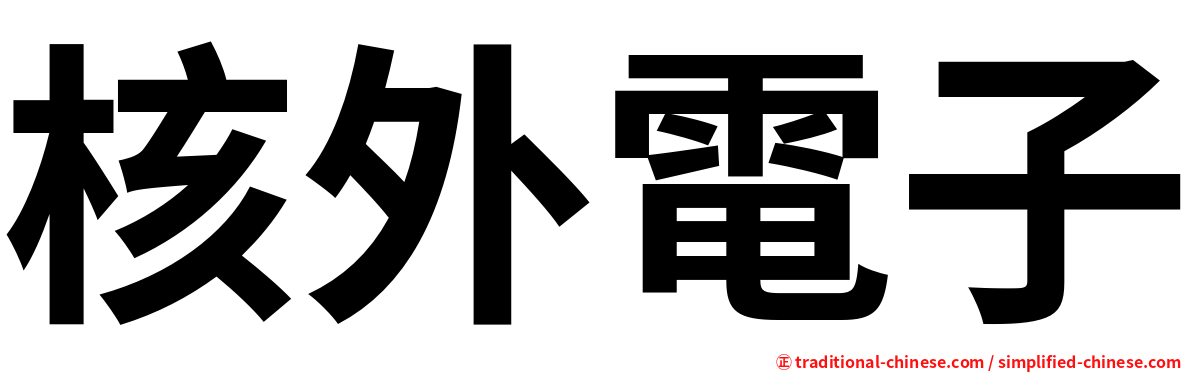 核外電子

㊣ traditional-chinese.com / simplified-chinese.com